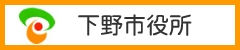 下野市役所